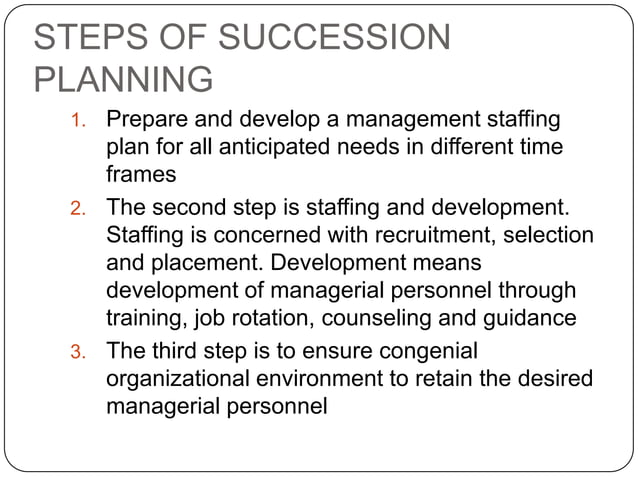 STEPS OF SUCCESSION PLANNING

1. Prepare and develop a management staffing plan for all anticipated needs in different time frames
2. The second step is staffing and development. Staffing is concerned with recruitment, selection and placement. Development means development of managerial personnel through training, job rotation, counseling and guidance
3. The third step is to ensure congenial organizational environment to retain the desired managerial personnel